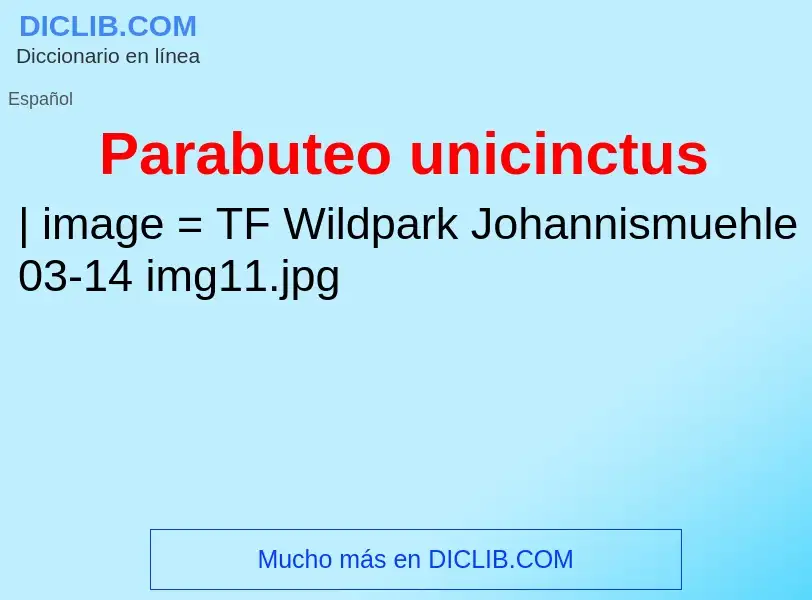 DICLIB.COM
Diccionario en línea

Español

Parabuteo unicinctus

| image = TF Wildpark Johannismuehle 03-14 img11.jpg

Mucho más en DICLIB.COM